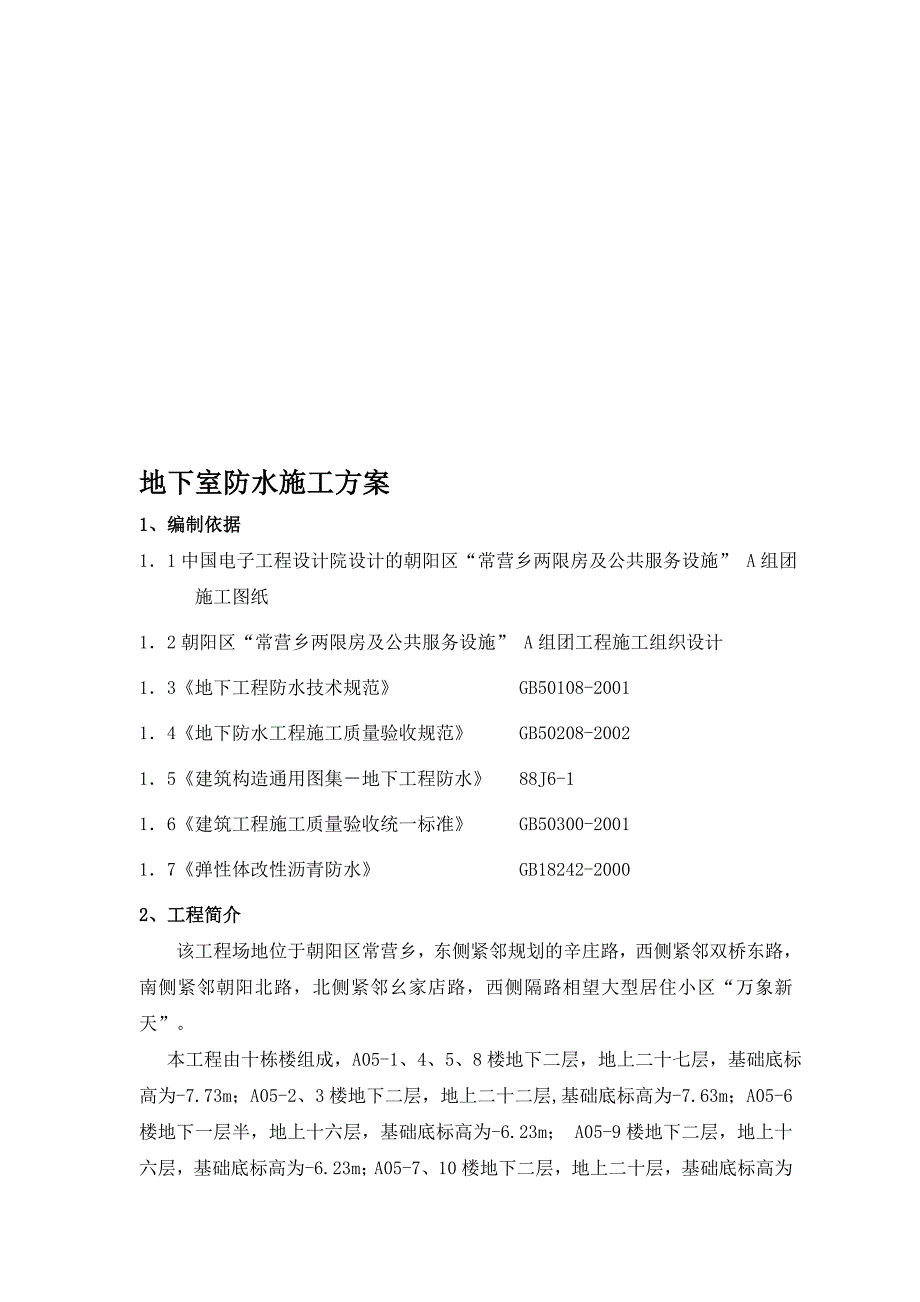 地下室防水施工方案

1、编制依据

1．1 中国电子工程设计院设计的朝阳区“常营乡两限房及公共服务设施” A 组团施工图纸

1．2 朝阳区“常营乡两限房及公共服务设施” A 组团工程施工组织设计

1．3《地下工程防水技术规范》 GB50108-2001

1．4《地下防水工程施工质量验收规范》 GB50208-2002

1．5《建筑构造通用图集－地下工程防水》 88J6-1

1．6《建筑工程施工质量验收统一标准》 GB50300-2001

1．7《弹性体改性沥青防水》 GB18242-2000

2、工程简介

该工程场地位于朝阳区常营乡，东侧紧邻规划的辛庄路，西侧紧邻双桥东路，南侧紧邻朝阳北路，北侧紧邻幺家店路，西侧隔路相望大型居住小区“万象新天”。

本工程由十栋楼组成，A05-1、4、5、8 楼地下二层，地上二十七层，基础底标高为-7.73m；A05-2、3 楼地下二层，地上二十二层,基础底标高为-7.63m；A05-6 楼地下一层半，地上十六层，基础底标高为-6.23m； A05-9 楼地下二层，地上十六层，基础底标高为-6.23m；A05-7、10 楼地下二层，地上二十层，基础底标高为